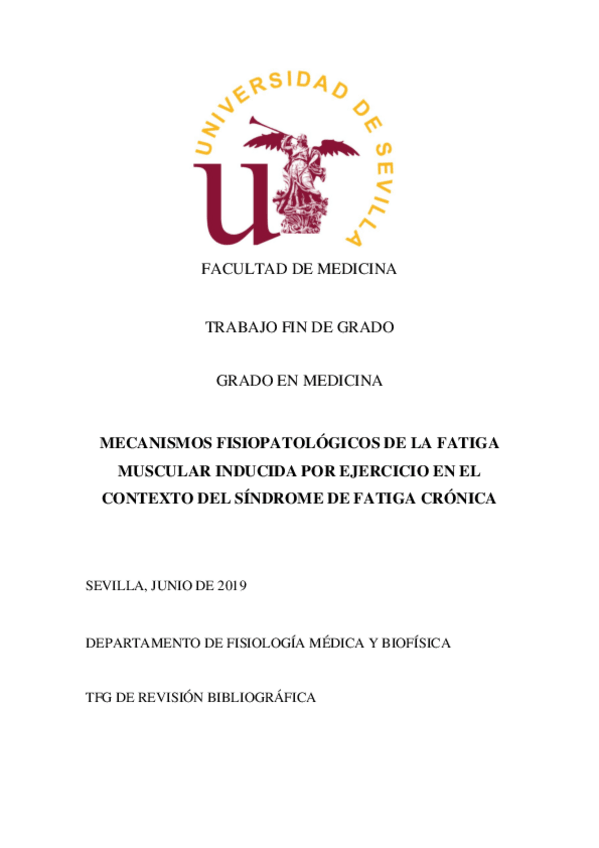 UNIVERSIDAD DE SEVILLA

FACULTAD DE MEDICINA

TRABAJO FIN DE GRADO

GRADO EN MEDICINA

MECANISMOS FISIOPATOLÓGICOS DE LA FATIGA MUSCULAR INDUCIDA POR EJERCICIO EN EL CONTEXTO DEL SÍNDROME DE FATIGA CRÓNICA

SEVILLA, JUNIO DE 2019

DEPARTAMENTO DE FISIOLOGÍA MÉDICA Y BIOFÍSICA

TFG DE REVISIÓN BIBLIOGRÁFICA